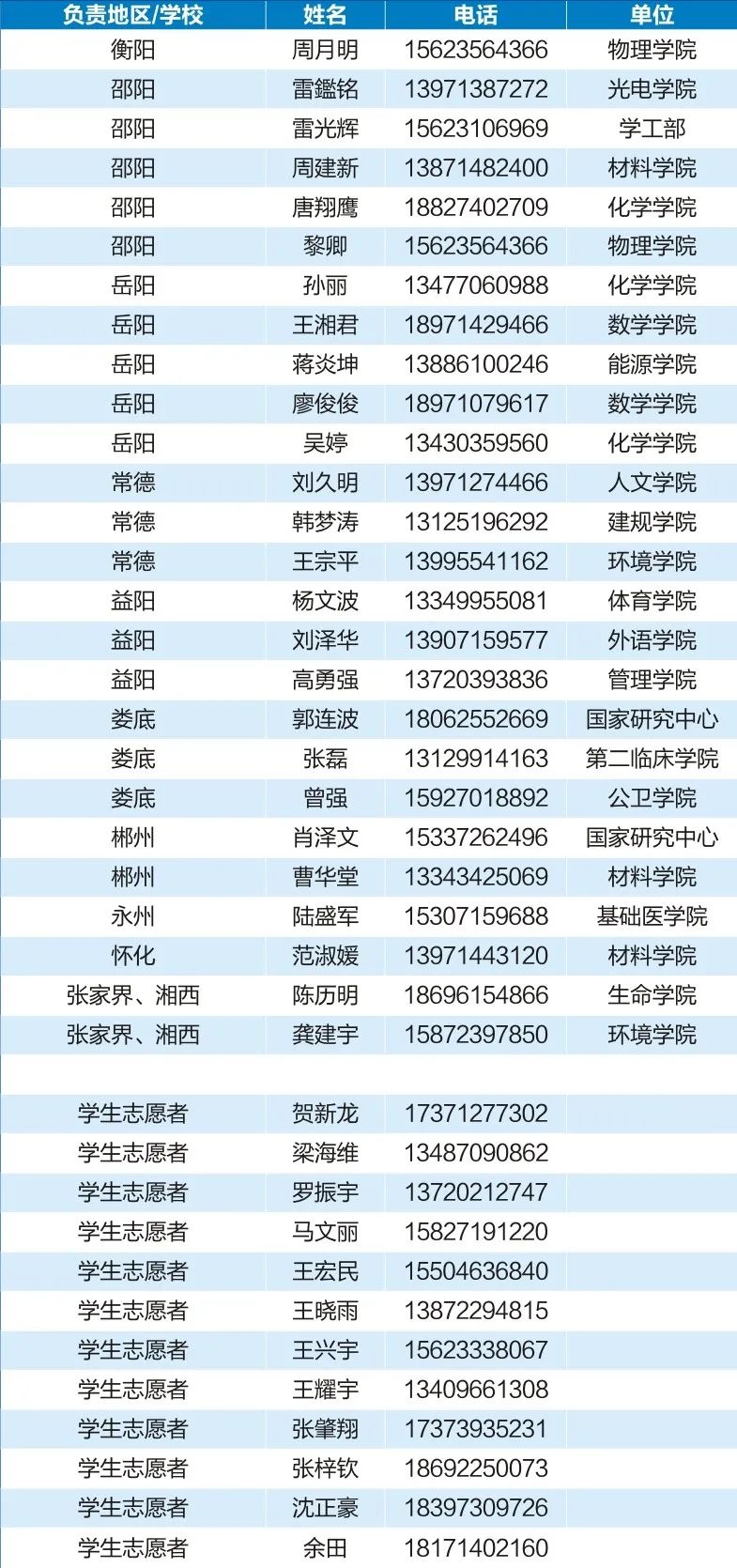 | 负责地区/学校 | 姓名 | 电话 | 单位 |
|---|---|---|---|
| 衡阳 | 周月明 | 15623564366 | 物理学院 |
| 邵阳 | 雷鑑铭 | 13971387272 | 光电学院 |
| 邵阳 | 雷光辉 | 15623106969 | 学工部 |
| 邵阳 | 周建新 | 13871482400 | 材料学院 |
| 邵阳 | 唐翔鹰 | 18827402709 | 化学学院 |
| 邵阳 | 黎卿 | 15623564366 | 物理学院 |
| 岳阳 | 孙丽 | 13477060988 | 化学学院 |
| 岳阳 | 王湘君 | 18971429466 | 数学学院 |
| 岳阳 | 蒋炎坤 | 13886100246 | 能源学院 |
| 岳阳 | 廖俊俊 | 18971079617 | 数学学院 |
| 岳阳 | 吴婷 | 13430359560 | 化学学院 |
| 常德 | 刘久明 | 13971274466 | 人文学院 |
| 常德 | 韩梦涛 | 13125196292 | 建规学院 |
| 常德 | 王宗平 | 13995541162 | 环境学院 |
| 益阳 | 杨文波 | 13349955081 | 体育学院 |
| 益阳 | 刘泽华 | 13907159577 | 外语学院 |
| 益阳 | 高勇强 | 13720393836 | 管理学院 |
| 娄底 | 郭连波 | 18062552669 | 国家研究中心 |
| 娄底 | 张磊 | 13129914163 | 第二临床学院 |
| 娄底 | 曾强 | 15927018892 | 公卫学院 |
| 郴州 | 肖泽文 | 15337262496 | 国家研究中心 |
| 郴州 | 曹华堂 | 13343425069 | 材料学院 |
| 永州 | 陆盛军 | 15307159688 | 基础医学院 |
| 怀化 | 范淑媛 | 13971443120 | 材料学院 |
| 张家界、湘西 | 陈历明 | 18696154866 | 生命学院 |
| 张家界、湘西 | 龚建宇 | 15872397850 | 环境学院 |
| | | | |
| 学生志愿者 | 贺新龙 | 17371277302 | |
| 学生志愿者 | 梁海维 | 13487090862 | |
| 学生志愿者 | 罗振宇 | 13720212747 | |
| 学生志愿者 | 马文丽 | 15827191220 | |
| 学生志愿者 | 王宏民 | 15504636840 | |
| 学生志愿者 | 王晓雨 | 13872294815 | |
| 学生志愿者 | 王兴宇 | 15623338067 | |
| 学生志愿者 | 王耀宇 | 13409661308 | |
| 学生志愿者 | 张肇翔 | 17373935231 | |
| 学生志愿者 | 张梓钦 | 18692250073 | |
| 学生志愿者 | 沈正豪 | 18397309726 | |
| 学生志愿者 | 余田 | 18171402160 | |